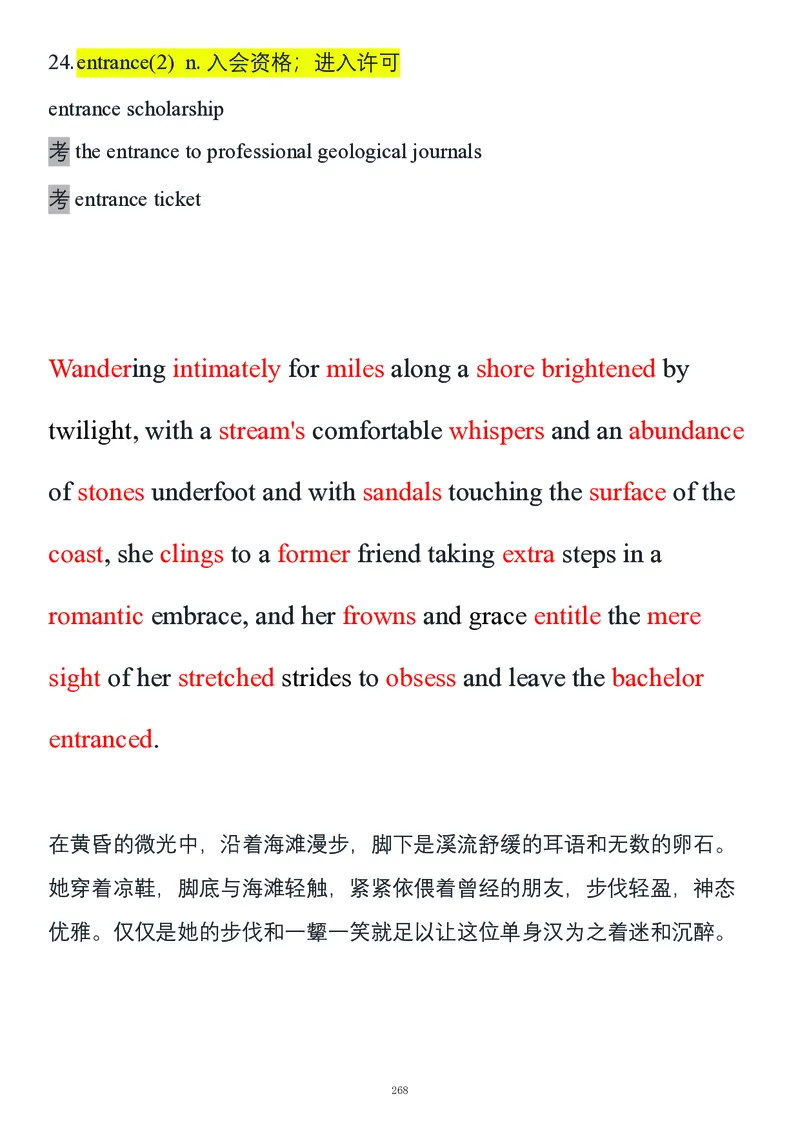 24. entrance(2) n. 入会资格；进入许可

entrance scholarship

考 the entrance to professional geological journals

考 entrance ticket

Wandering intimately for miles along a shore brightened by twilight, with a stream's comfortable whispers and an abundance of stones underfoot and with sandals touching the surface of the coast, she clings to a former friend taking extra steps in a romantic embrace, and her frowns and grace entitle the mere sight of her stretched strides to obsess and leave the bachelor entranced.

在黄昏的微光中，沿着海滩漫步，脚下是溪流舒缓的耳语和无数的卵石。她穿着凉鞋，脚底与海滩轻触，紧紧依偎着曾经的朋友，步伐轻盈，神态优雅。仅仅是她的步伐和一颦一笑就足以让这位单身汉为之着迷和沉醉。

268